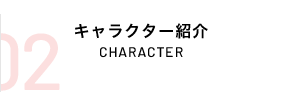 02
キャラクター紹介
CHARACTER